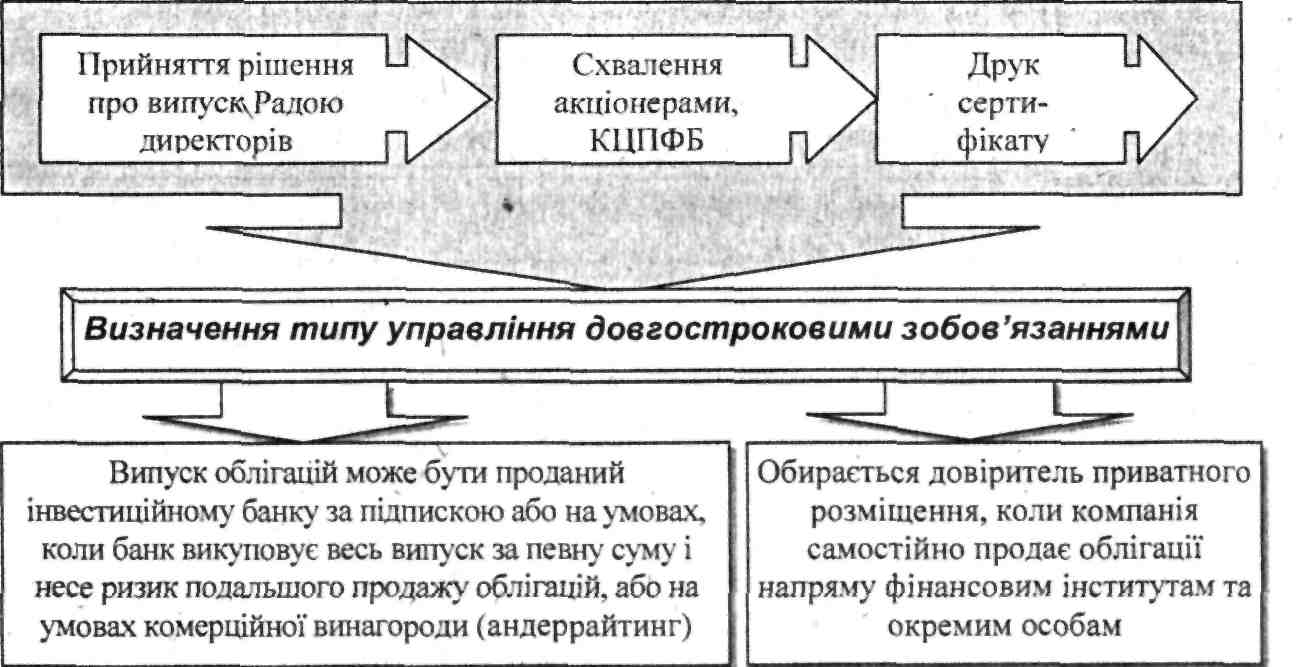 Прийняття рішення про випуск Радою директорів

Схвалення акціонерами, КЦПФБ

Друк сертифікату

Визначення типу управління довгостроковими зобов'язаннями

Випуск облігацій може бути проданий інвестиційному банку за підпискою або на умовах, коли банк викуповує весь випуск за певну суму і несе ризик подальшого продажу облігацій, або на умовах комерційної винагороди (андеррайтинг)

Обирається довіритель приватного розміщення, коли компанія самостійно продає облігації напряму фінансовим інститутам та окремим особам